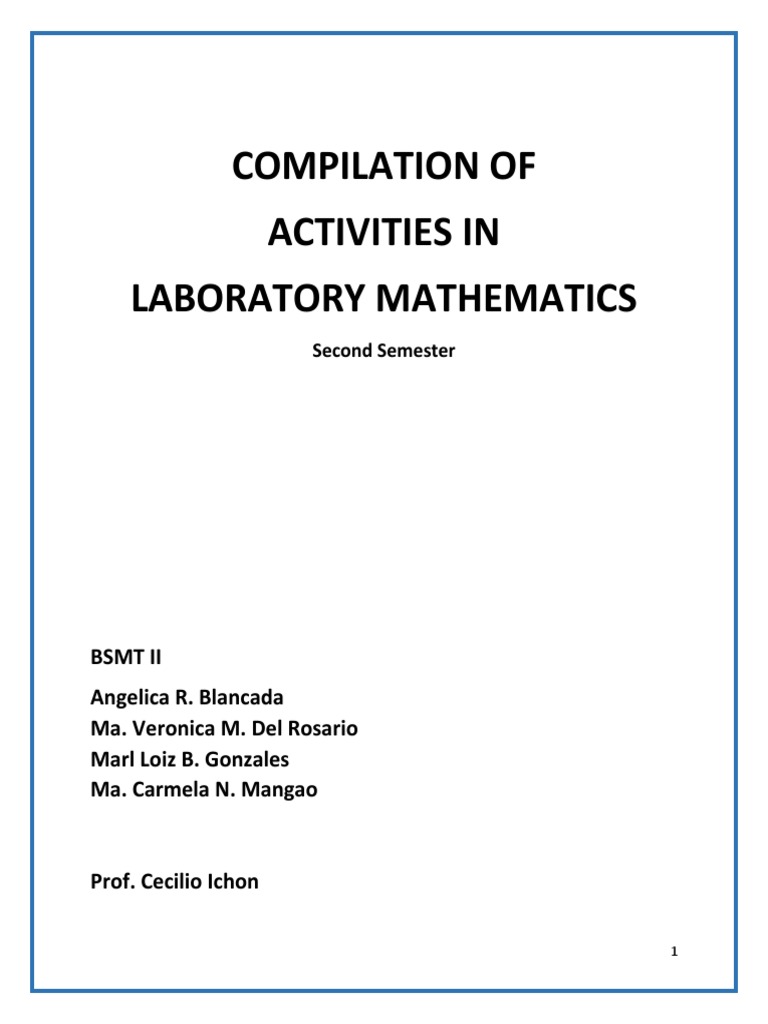 COMPILATION OF
ACTIVITIES IN
LABORATORY MATHEMATICS

Second Semester

BSMT II

Angelica R. Blancada
Ma. Veronica M. Del Rosario
Marl Loiz B. Gonzales
Ma. Carmela N. Mangao

Prof. Cecilio Ichon

1